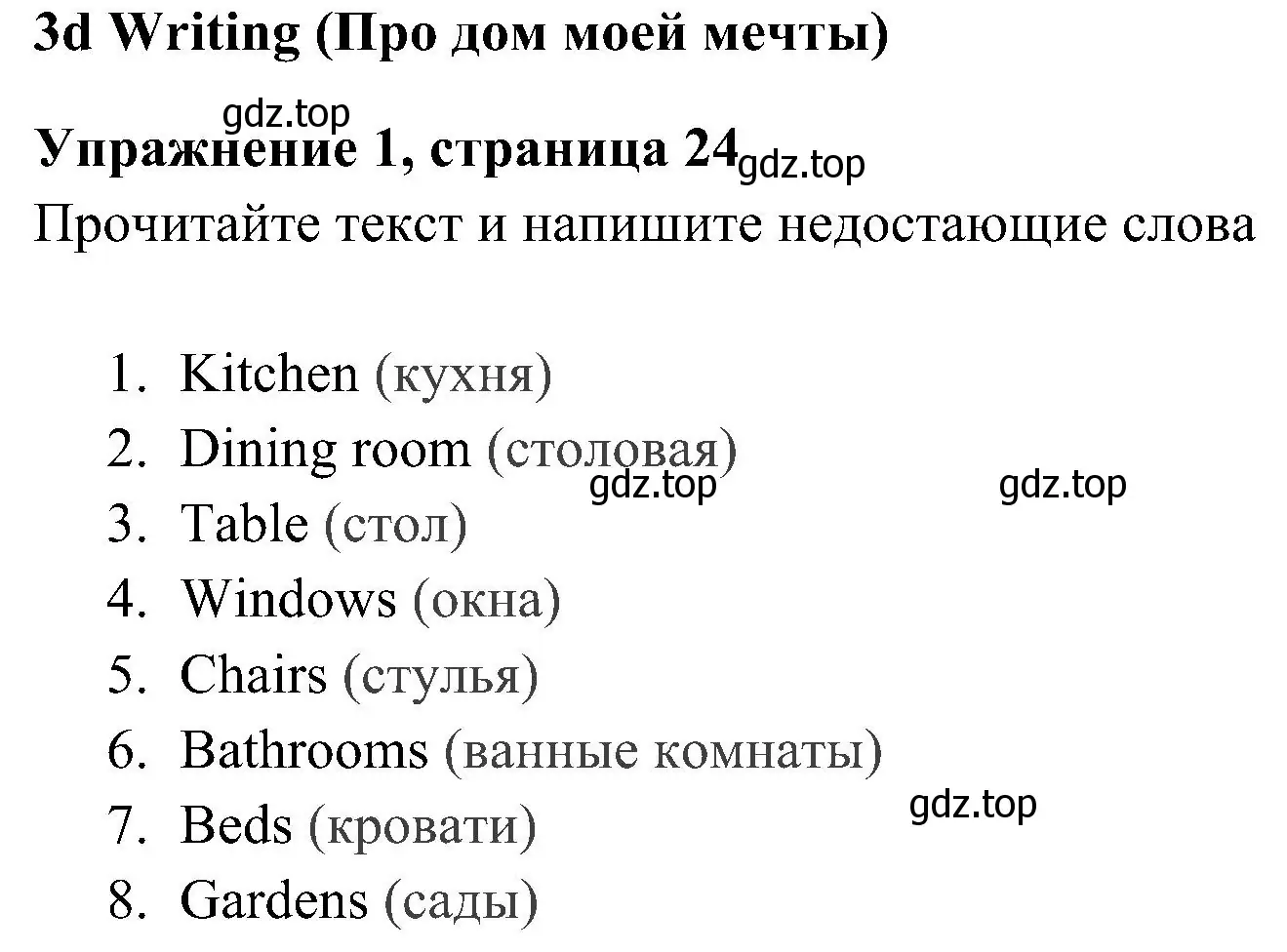 3d Writing (Про дом моей мечты)

gdz.top

Упражнение 1, страница 24 gdz.top

Прочитайте текст и напишите недостающие слова

1. Kitchen (кухня)
2. Dining room (столовая)
gdz.top gdz.top
3. Table (стол)
4. Windows (окна)
5. Chairs (стулья)
6. Bathrooms (ванные комнаты)
gdz.top
7. Beds (кровати)
8. Gardens (сады)